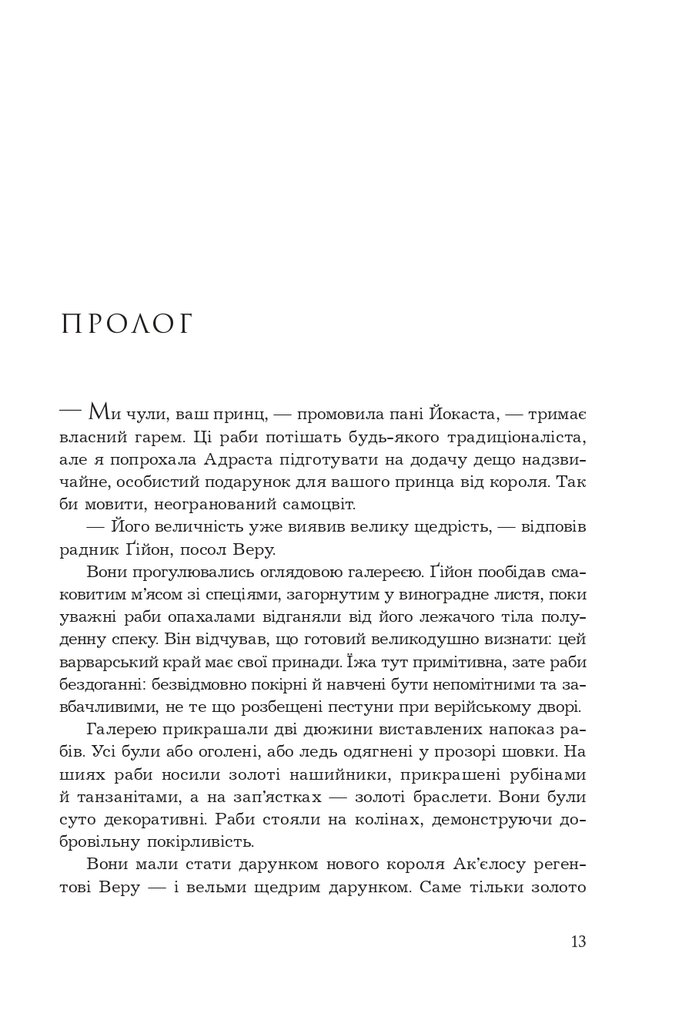 ПРОЛОГ

— Ми чули, ваш принц, — промовила пані Йокаста, — тримає власний гарем. Ці раби потішать будь-якого традиціоналіста, але я попрохала Адраста підготувати на додачу дещо надзвичайне, особистий подарунок для вашого принца від короля. Так би мовити, неогранований самоцвіт.

— Його величність уже виявив велику щедрість, — відповів радник Ґійон, посол Веру.

Вони прогулювались оглядовою галереєю. Ґійон пообідав смаковитим м'ясом зі спеціями, загорнутим у виноградне листя, поки уважні раби опахалами відганяли від його лежачого тіла полуденну спеку. Він відчував, що готовий великодушно визнати: цей варварський край має свої принади. Їжа тут примітивна, зате раби бездоганні: безвідмовно покірні й навчені бути непомітними та завбачливими, не те що розбещені пестуни при верійському дворі.

Галерею прикрашали дві дюжини виставлених напоказ рабів. Усі були або оголені, або ледь одягнені у прозорі шовки. На шиях раби носили золоті нашийники, прикрашені рубінами й танзанітами, а на зап'ястках — золоті браслети. Вони були суто декоративні. Раби стояли на колінах, демонструючи добровільну покірливість.

Вони мали стати дарунком нового короля Ак'єлосу регентові Веру — і вельми щедрим дарунком. Саме тільки золото

13